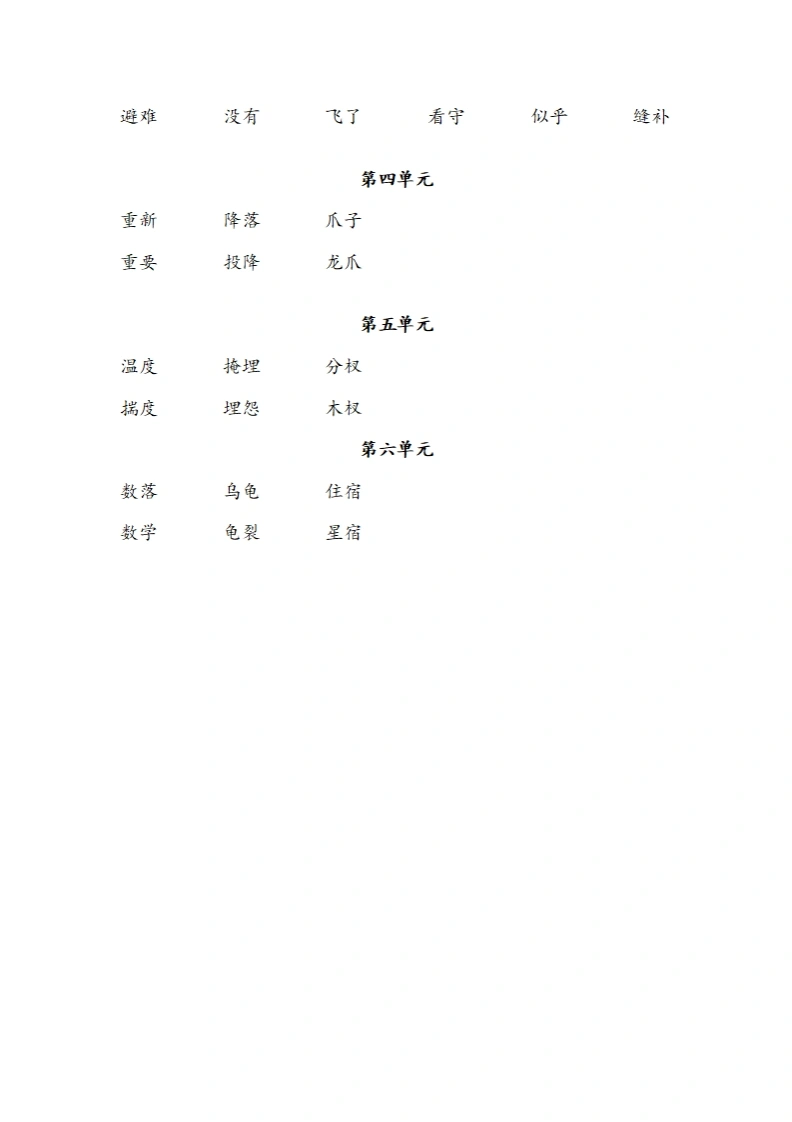 避难 没有 飞了 看守 似乎 缝补

第四单元

重新 降落 爪子

重要 投降 龙爪

第五单元

温度 掩埋 分杈

揣度 埋怨 木杈

第六单元

数落 乌龟 住宿

数学 龟裂 星宿